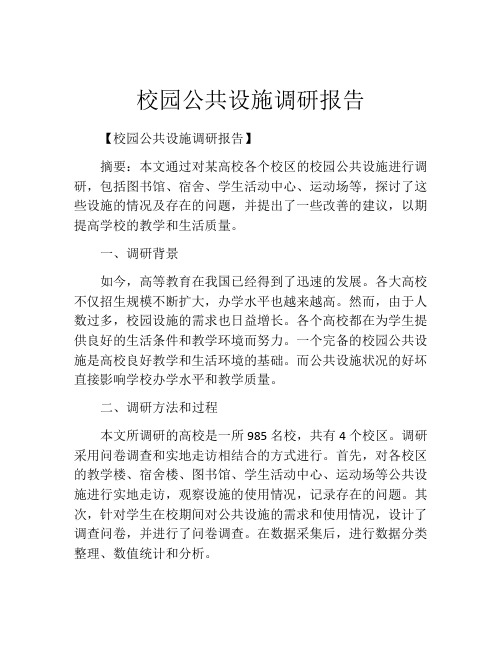 校园公共设施调研报告

【校园公共设施调研报告】

摘要：本文通过对某高校各个校区的校园公共设施进行调研，包括图书馆、宿舍、学生活动中心、运动场等，探讨了这些设施的情况及存在的问题，并提出了一些改善的建议，以期提高学校的教学和生活质量。

一、调研背景

如今，高等教育在我国已经得到了迅速的发展。各大高校不仅招生规模不断扩大，办学水平也越来越高。然而，由于人数过多，校园设施的需求也日益增长。各个高校都在为学生提供良好的生活条件和教学环境而努力。一个完备的校园公共设施是高校良好教学和生活环境的基础。而公共设施状况的好坏直接影响学校办学水平和教学质量。

二、调研方法和过程

本文所调研的高校是一所 985 名校，共有 4 个校区。调研采用问卷调查和实地走访相结合的方式进行。首先，对各校区的教学楼、宿舍楼、图书馆、学生活动中心、运动场等公共设施进行实地走访，观察设施的使用情况，记录存在的问题。其次，针对学生在校期间对公共设施的需求和使用情况，设计了调查问卷，并进行了问卷调查。在数据采集后，进行数据分类整理、数值统计和分析。